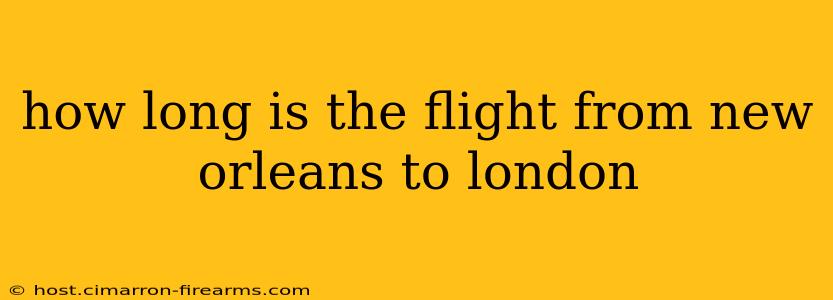 how long is the flight from new orleans to london

© host.cimarron-firearms.com